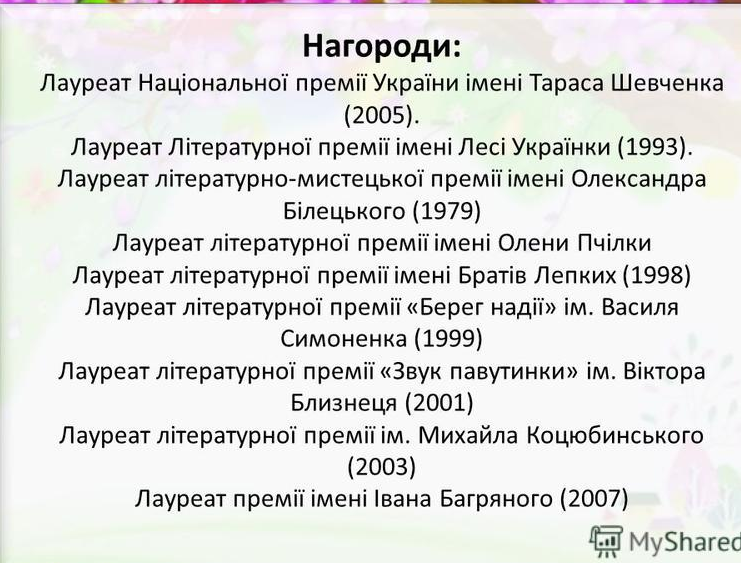 Нагороди:

Лауреат Національної премії України імені Тараса Шевченка (2005).

Лауреат Літературної премії імені Лесі Українки (1993).

Лауреат літературно-мистецької премії імені Олександра Білецького (1979)

Лауреат літературної премії імені Олени Пчілки

Лауреат літературної премії імені Братів Лепких (1998)

Лауреат літературної премії «Берег надії» ім. Василя Симоненка (1999)

Лауреат літературної премії «Звук павутинки» ім. Віктора Близнеця (2001)

Лауреат літературної премії ім. Михайла Коцюбинського (2003)

Лауреат премії імені Івана Багряного (2007)

MyShared